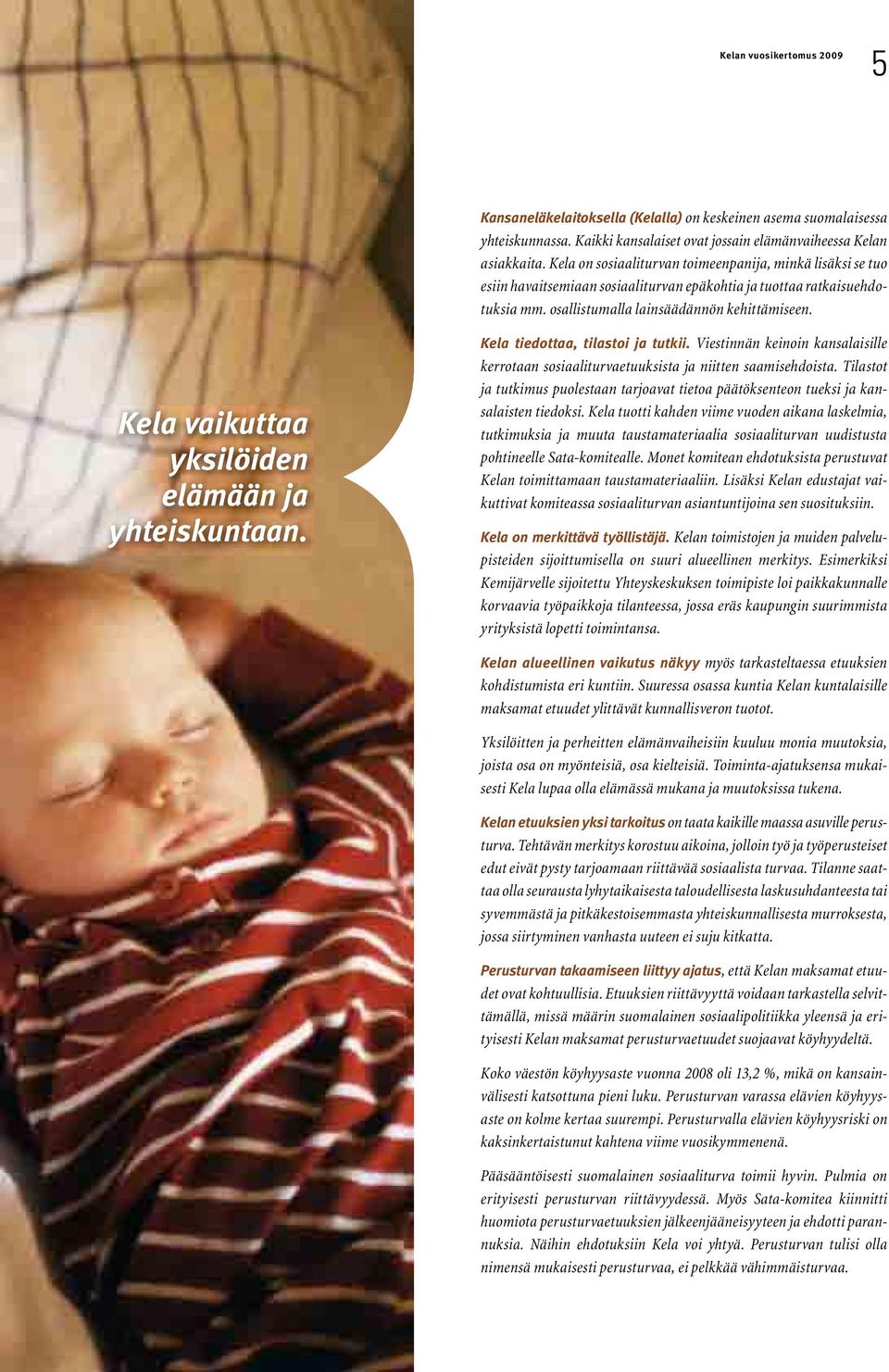 Kelan vuosikertomus 2009 5

Kela vaikuttaa yksilöiden elämään ja yhteiskuntaan.

Kansaneläkelaitoksella (Kelalla) on keskeinen asema suomalaisessa yhteiskunnassa. Kaikki kansalaiset ovat jossain elämänvaiheessa Kelan asiakkaita. Kela on sosiaaliturvan toimeenpanija, minkä lisäksi se tuo esiin havaitsemiaan sosiaaliturvan epäkohtia ja tuottaa ratkaisuehdotuksia mm. osallistumalla lainsäädännön kehittämiseen.

Kela tiedottaa, tilastoi ja tutkii. Viestinnän keinoin kansalaisille kerrotaan sosiaaliturvaetuuksista ja niitten saamisehdoista. Tilastot ja tutkimus puolestaan tarjoavat tietoa päätöksenteon tueksi ja kansalaisten tiedoksi. Kela tuotti kahden viime vuoden aikana laskelmia, tutkimuksia ja muuta taustamateriaalia sosiaaliturvan uudistusta pohtineelle Sata-komitealle. Monet komitean ehdotuksista perustuvat Kelan toimittamaan taustamateriaaliin. Lisäksi Kelan edustajat vaikuttivat komiteassa sosiaaliturvan asiantuntijoina sen suosituksiin.

Kela on merkittävä työllistäjä. Kelan toimistojen ja muiden palvelupisteiden sijoittumisella on suuri alueellinen merkitys. Esimerkiksi Kemijärvelle sijoitettu Yhteyskeskuksen toimipiste loi paikkakunnalle korvaavia työpaikkoja tilanteessa, jossa eräs kaupungin suurimmista yrityksistä lopetti toimintansa.

Kelan alueellinen vaikutus näkyy myös tarkasteltaessa etuuksien kohdistumista eri kuntiin. Suuressa osassa kuntia Kelan kuntalaisille maksamat etuudet ylittävät kunnallisveron tuotot.

Yksilöitten ja perheitten elämänvaiheisiin kuuluu monia muutoksia, joista osa on myönteisiä, osa kielteisiä. Toiminta-ajatuksensa mukaisesti Kela lupaa olla elämässä mukana ja muutoksissa tukena.

Kelan etuuksien yksi tarkoitus on taata kaikille maassa asuville perusturva. Tehtävän merkitys korostuu aikoina, jolloin työ ja työperusteiset edut eivät pysty tarjoamaan riittävää sosiaalista turvaa. Tilanne saattaa olla seurausta lyhytaikaisesta taloudellisesta laskusuhdanteesta tai syvemmästä ja pitkäkestoisemmasta yhteiskunnallisesta murroksesta, jossa siirtyminen vanhasta uuteen ei suju kitkatta.

Perusturvan takaamiseen liittyy ajatus, että Kelan maksamat etuudet ovat kohtuullisia. Etuuksien riittävyyttä voidaan tarkastella selvittämällä, missä määrin suomalainen sosiaalipolitiikka yleensä ja erityisesti Kelan maksamat perusturvaetuudet suojaavat köyhyydeltä.

Koko väestön köyhyysaste vuonna 2008 oli 13,2 %, mikä on kansainvälisesti katsottuna pieni luku. Perusturvan varassa elävien köyhyysaste on kolme kertaa suurempi. Perusturvalla elävien köyhyysriski on kaksinkertaistunut kahtena viime vuosikymmenenä.

Pääsääntöisesti suomalainen sosiaaliturva toimii hyvin. Pulmia on erityisesti perusturvan riittävyydessä. Myös Sata-komitea kiinnitti huomiota perusturvaetuuksien jälkeenjääneisyyteen ja ehdotti parannuksia. Näihin ehdotuksiin Kela voi yhtyä. Perusturvan tulisi olla nimensä mukaisesti perusturvaa, ei pelkkää vähimmäisturvaa.